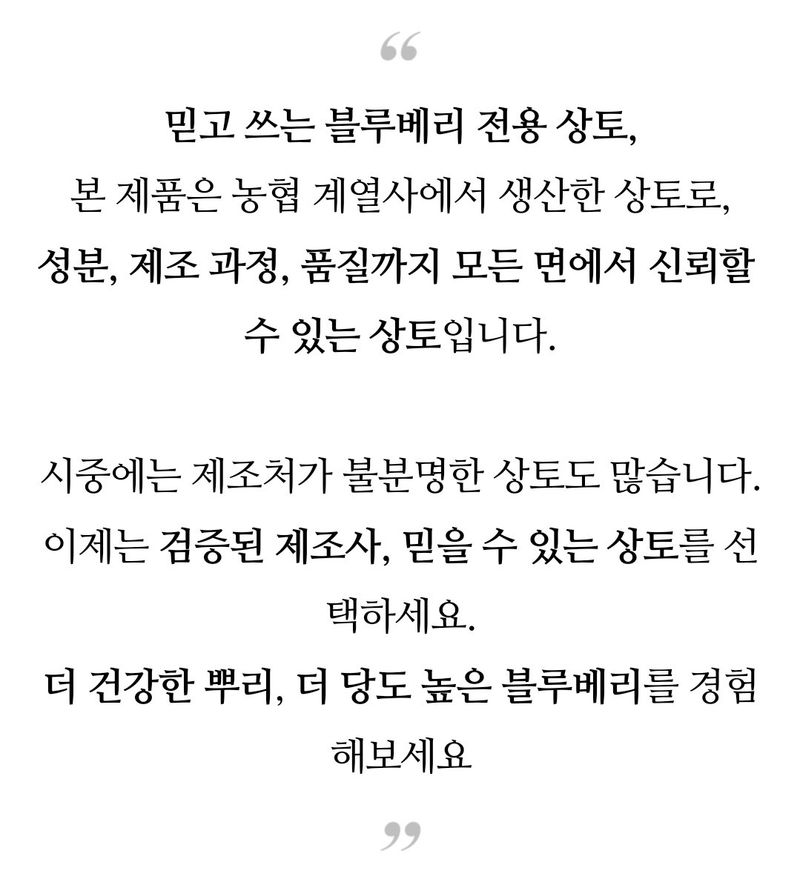 “

믿고 쓰는 블루베리 전용 상토,
본 제품은 농협 계열사에서 생산한 상토로,
성분, 제조 과정, 품질까지 모든 면에서 신뢰할 수 있는 상토입니다.

시중에는 제조처가 불분명한 상토도 많습니다.
이제는 검증된 제조사, 믿을 수 있는 상토를 선택하세요.
더 건강한 뿌리, 더 당도 높은 블루베리를 경험해보세요

”